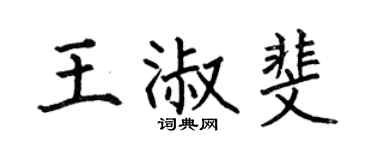 王淑斐
词典网